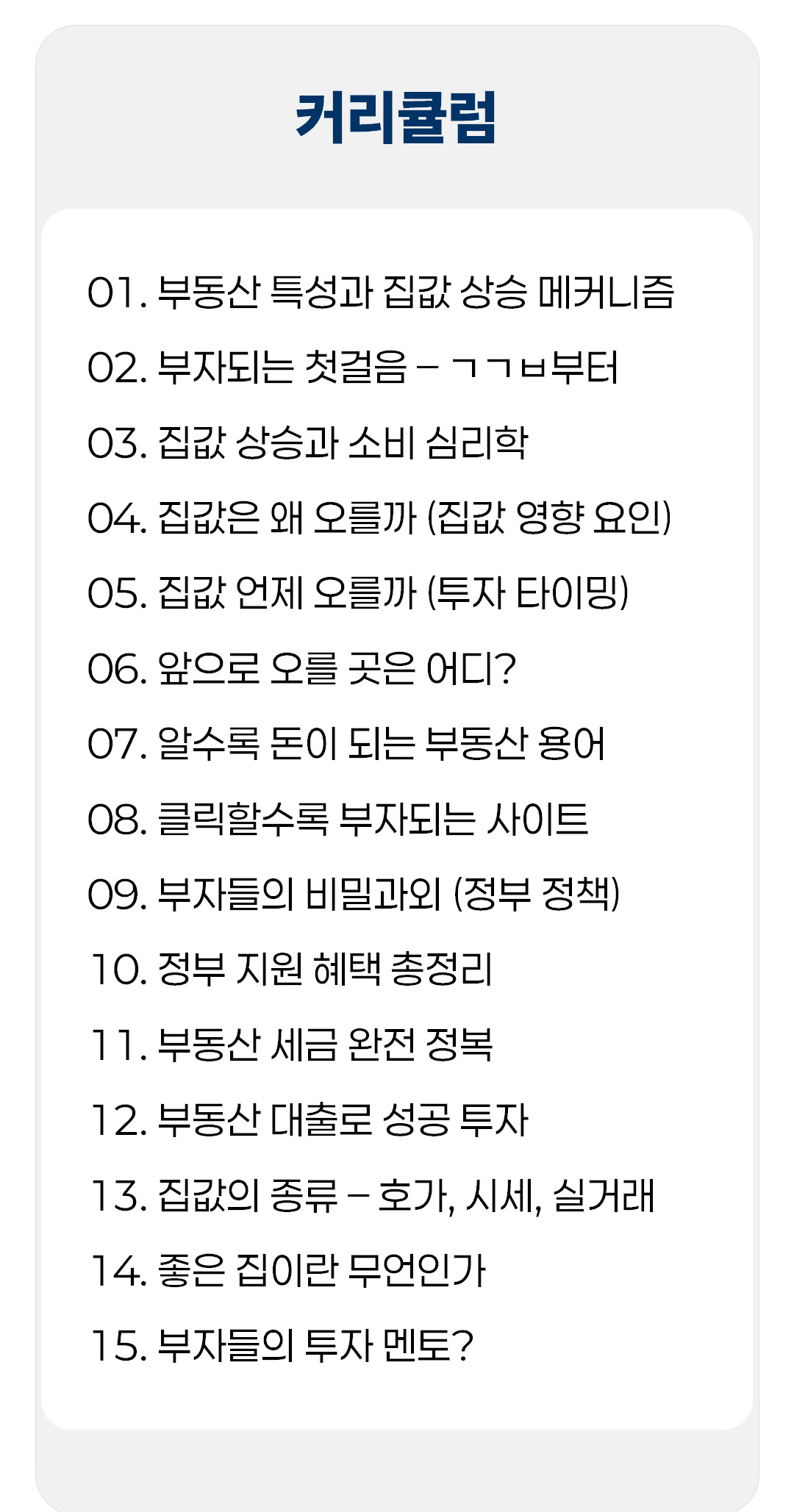 커리큘럼

01. 부동산 특성과 집값 상승 메커니즘

02. 부자되는 첫걸음 – ㄱㄱㅂ부터

03. 집값 상승과 소비 심리학

04. 집값은 왜 오를까 (집값 영향 요인)

05. 집값 언제 오를까 (투자 타이밍)

06. 앞으로 오를 곳은 어디?

07. 알수록 돈이 되는 부동산 용어

08. 클릭할수록 부자되는 사이트

09. 부자들의 비밀과외 (정부 정책)

10. 정부 지원 혜택 총정리

11. 부동산 세금 완전 정복

12. 부동산 대출로 성공 투자

13. 집값의 종류 – 호가, 시세, 실거래

14. 좋은 집이란 무언인가

15. 부자들의 투자 멘토?